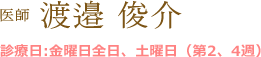 医師 渡邉 俊介

診療日:金曜日全日、土曜日（第2、4週）